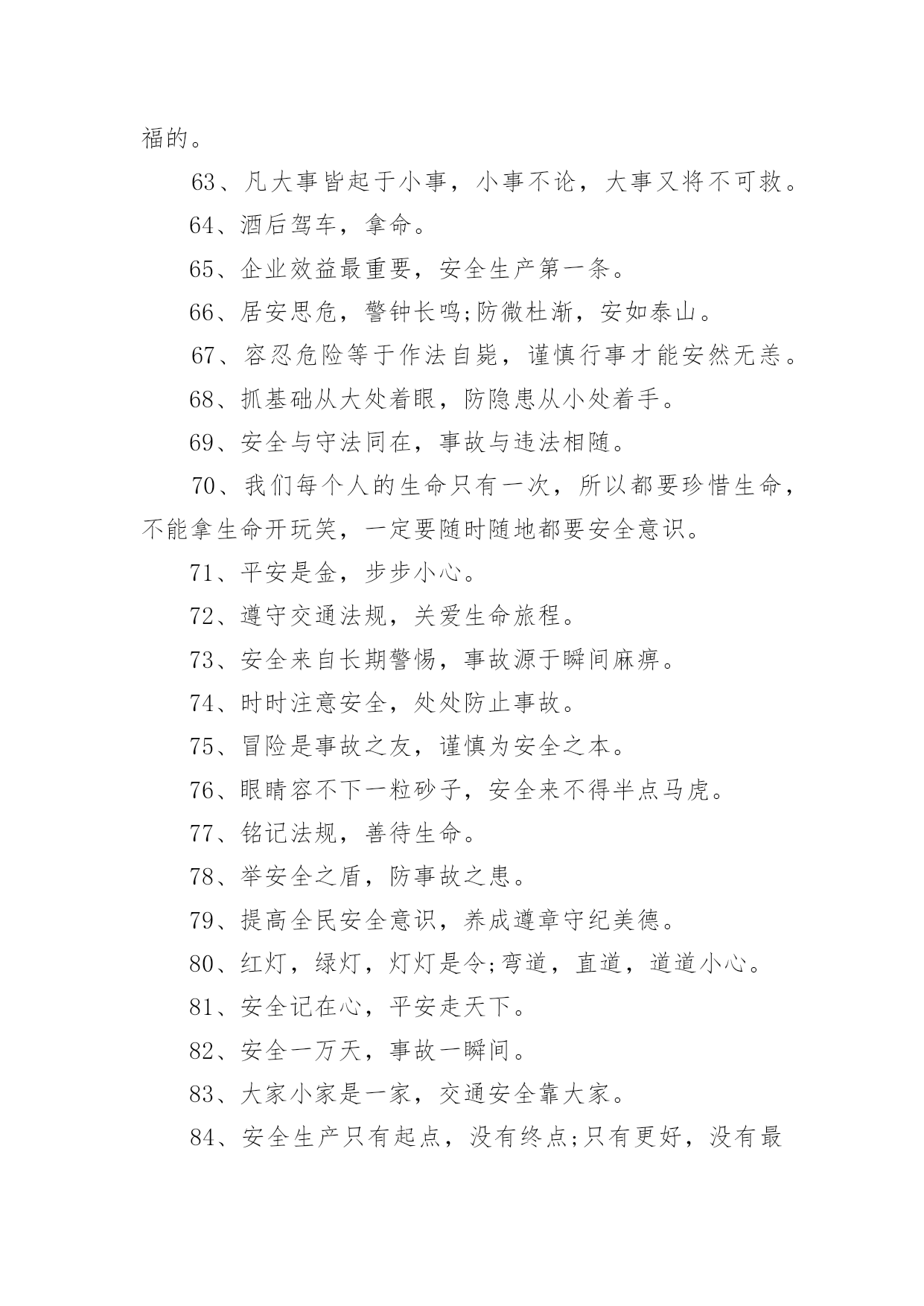 福的。

63、凡大事皆起于小事，小事不论，大事又将不可救。

64、酒后驾车，拿命。

65、企业效益最重要，安全生产第一条。

66、居安思危，警钟长鸣;防微杜渐，安如泰山。

67、容忍危险等于作法自毙，谨慎行事才能安然无恙。

68、抓基础从大处着眼，防隐患从小处着手。

69、安全与守法同在，事故与违法相随。

70、我们每个人的生命只有一次，所以都要珍惜生命，不能拿生命开玩笑，一定要随时随地都要安全意识。

71、平安是金，步步小心。

72、遵守交通法规，关爱生命旅程。

73、安全来自长期警惕，事故源于瞬间麻痹。

74、时时注意安全，处处防止事故。

75、冒险是事故之友，谨慎为安全之本。

76、眼睛容不下一粒砂子，安全来不得半点马虎。

77、铭记法规，善待生命。

78、举安全之盾，防事故之患。

79、提高全民安全意识，养成遵章守纪美德。

80、红灯，绿灯，灯灯是令;弯道，直道，道道小心。

81、安全记在心，平安走天下。

82、安全一万天，事故一瞬间。

83、大家小家是一家，交通安全靠大家。

84、安全生产只有起点，没有终点;只有更好，没有最